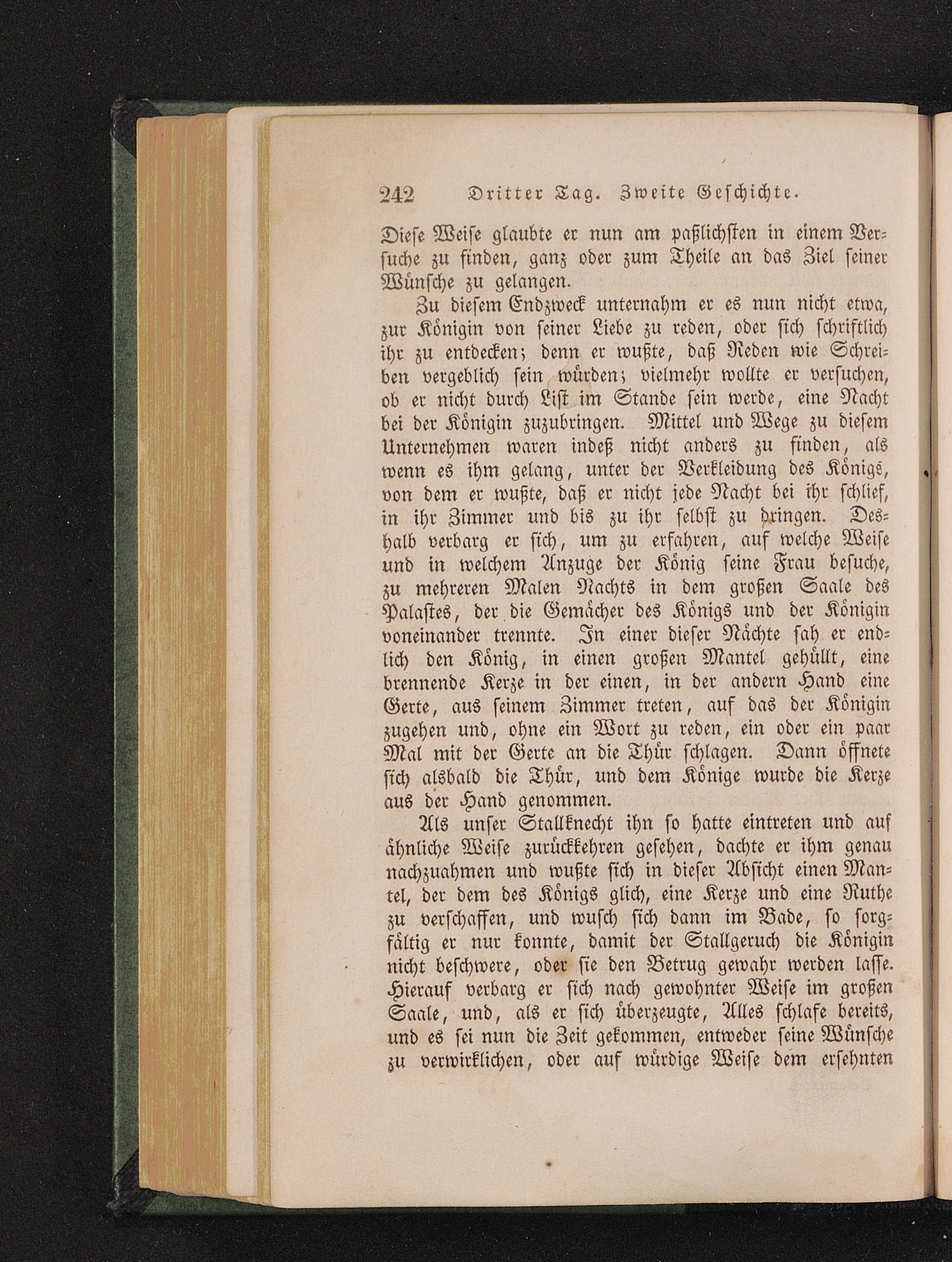 242 Dritter Tag. Zweite Geschichte.

Diese Weise glaubte er nun am paßlichsten in einem Versuche zu finden, ganz oder zum Theile an das Ziel seiner Wünsche zu gelangen.

Zu diesem Endzweck unternahm er es nun nicht etwa, zur Königin von seiner Liebe zu reden, oder sich schriftlich ihr zu entdecken; denn er wußte, daß Reden wie Schreiben vergeblich sein würden; vielmehr wollte er versuchen, ob er nicht durch List im Stande sein werde, eine Nacht bei der Königin zuzubringen. Mittel und Wege zu diesem Unternehmen waren indeß nicht anders zu finden, als wenn es ihm gelang, unter der Verkleidung des Königs, von dem er wußte, daß er nicht jede Nacht bei ihr schlief, in ihr Zimmer und bis zu ihr selbst zu dringen. Deshalb verbarg er sich, um zu erfahren, auf welche Weise und in welchem Anzuge der König seine Frau besuche, zu mehreren Malen Nachts in dem großen Saale des Palastes, der die Gemächer des Königs und der Königin voneinander trennte. In einer dieser Nächte sah er endlich den König, in einen großen Mantel gehüllt, eine brennende Kerze in der einen, in der andern Hand eine Gerte, aus seinem Zimmer treten, auf das der Königin zugehen und, ohne ein Wort zu reden, ein oder ein paar Mal mit der Gerte an die Thür schlagen. Dann öffnete sich alsbald die Thür, und dem Könige wurde die Kerze aus der Hand genommen.

Als unser Stallknecht ihn so hatte eintreten und auf ähnliche Weise zurückkehren gesehen, dachte er ihm genau nachzuahmen und wußte sich in dieser Absicht einen Mantel, der dem des Königs glich, eine Kerze und eine Ruthe zu verschaffen, und wusch sich dann im Bade, so sorgfältig er nur konnte, damit der Stallgeruch die Königin nicht beschwere, oder sie den Betrug gewahr werden lasse. Hierauf verbarg er sich nach gewohnter Weise im großen Saale, und, als er sich überzeugte, Alles schlafe bereits, und es sei nun die Zeit gekommen, entweder seine Wünsche zu verwirklichen, oder auf würdige Weise dem ersehnten